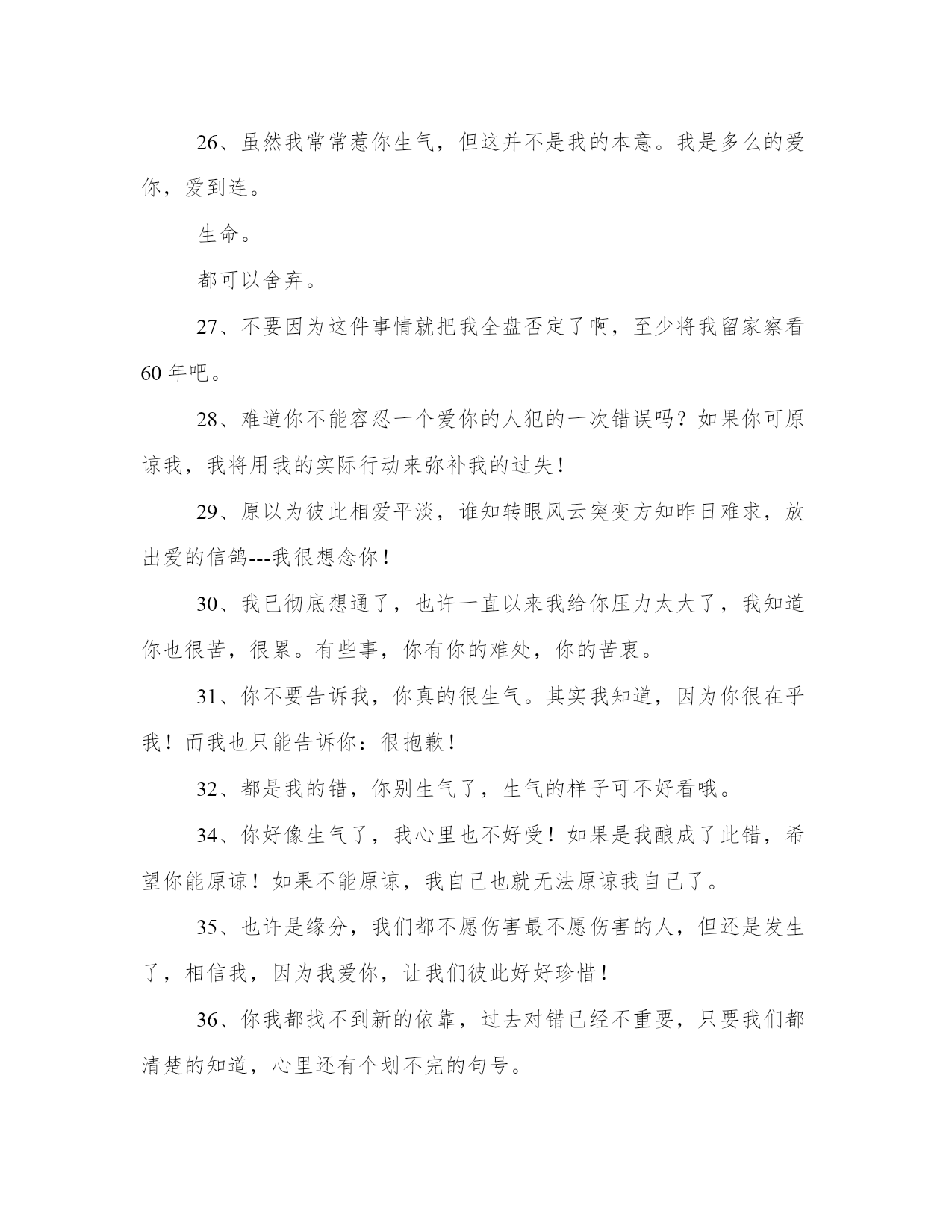 26、虽然我常常惹你生气，但这并不是我的本意。我是多么的爱你，爱到连。

生命。

都可以舍弃。

27、不要因为这件事情就把我全盘否定了啊，至少将我留家察看60年吧。

28、难道你不能容忍一个爱你的人犯的一次错误吗？如果你可原谅我，我将用我的实际行动来弥补我的过失！

29、原以为彼此相爱平淡，谁知转眼风云突变方知昨日难求，放出爱的信鸽---我很想念你！

30、我已彻底想通了，也许一直以来我给你压力太大了，我知道你也很苦，很累。有些事，你有你的难处，你的苦衷。

31、你不要告诉我，你真的很生气。其实我知道，因为你很在乎我！而我也只能告诉你：很抱歉！

32、都是我的错，你别生气了，生气的样子可不好看哦。

34、你好像生气了，我心里也不好受！如果是我酿成了此错，希望你能原谅！如果不能原谅，我自己也就无法原谅我自己了。

35、也许是缘分，我们都不愿伤害最不愿伤害的人，但还是发生了，相信我，因为我爱你，让我们彼此好好珍惜！

36、你我都找不到新的依靠，过去对错已经不重要，只要我们都清楚的知道，心里还有个划不完的句号。